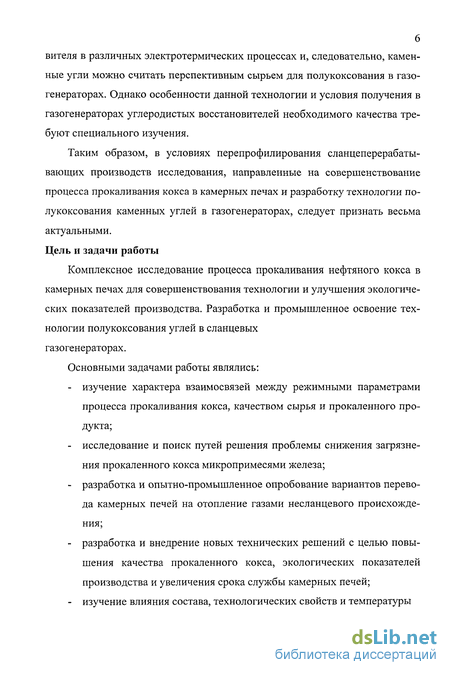 6

вителя в различных электротермических процессах и, следовательно, каменные угли можно считать перспективным сырьем для полукоксования в газогенераторах. Однако особенности данной технологии и условия получения в газогенераторах углеродистых восстановителей необходимого качества требуют специального изучения.

Таким образом, в условиях перепрофилирования сланцеперерабатывающих производств исследования, направленные на совершенствование процесса прокаливания кокса в камерных печах и разработку технологии полукоксования каменных углей в газогенераторах, следует признать весьма актуальными.

Цель и задачи работы

Комплексное исследование процесса прокаливания нефтяного кокса в камерных печах для совершенствования технологии и улучшения экологических показателей производства. Разработка и промышленное освоение технологии полукоксования углей в сланцевых газогенераторах.

Основными задачами работы являлись:

- изучение характера взаимосвязей между режимными параметрами процесса прокаливания кокса, качеством сырья и прокаленного продукта;
- исследование и поиск путей решения проблемы снижения загрязнения прокаленного кокса микропримесями железа;
- разработка и опытно-промышленное опробование вариантов перевода камерных печей на отопление газами несланцевого происхождения;
- разработка и внедрение новых технических решений с целью повышения качества прокаленного кокса, экологических показателей производства и увеличения срока службы камерных печей;
- изучение влияния состава, технологических свойств и температуры

dsLib.net
библиотека диссертаций